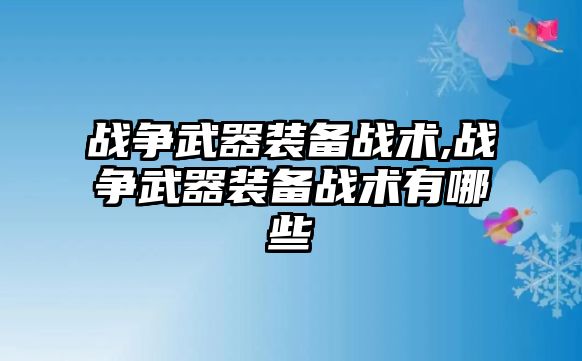 战争武器装备战术,战争武器装备战术有哪些